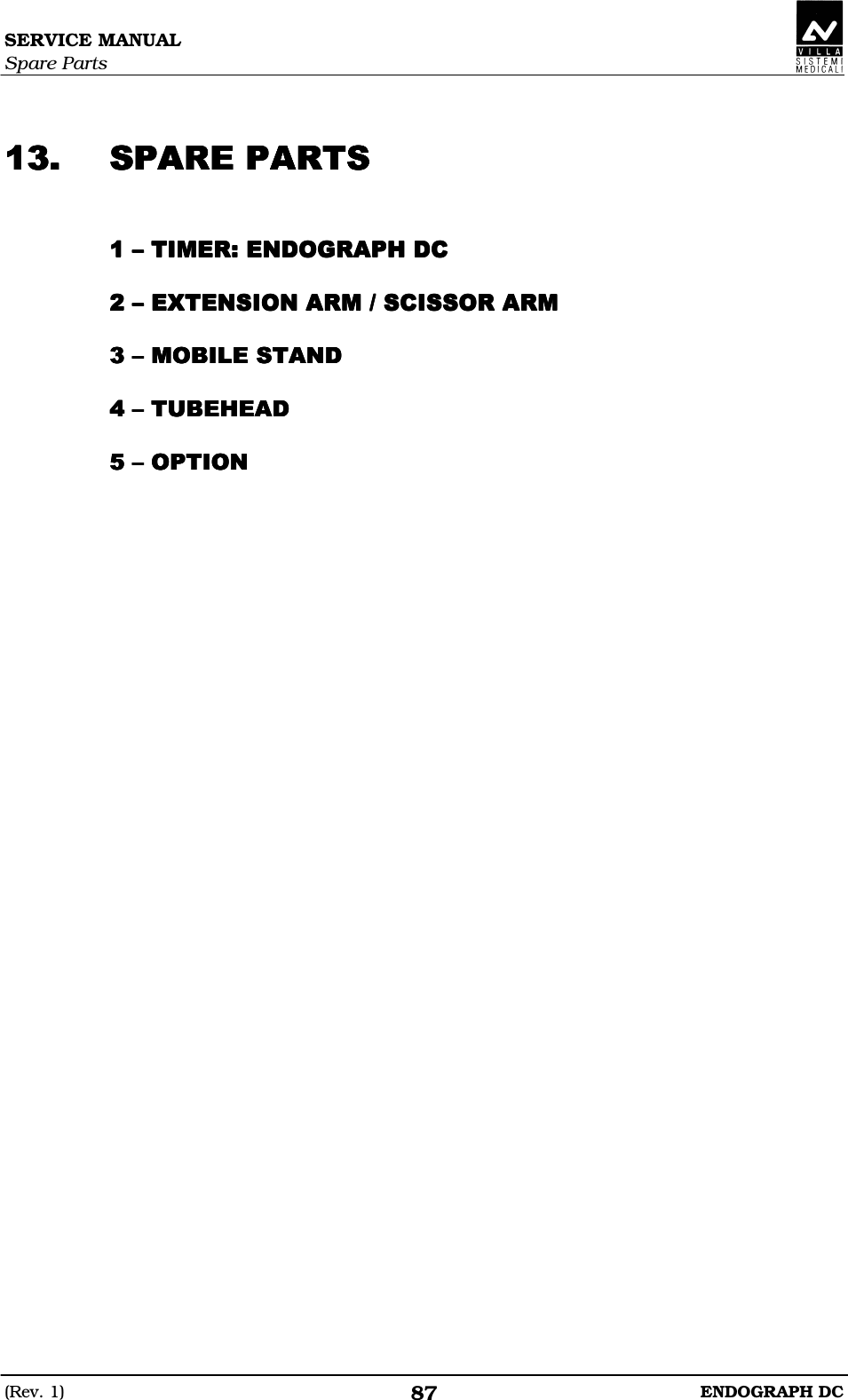 SERVICE MANUAL
Spare Parts

VILLA
SISTEMI
MEDICALI

13. SPARE PARTS

1 – TIMER: ENDOGRAPH DC

2 – EXTENSION ARM / SCISSOR ARM

3 – MOBILE STAND

4 – TUBEHEAD

5 – OPTION

(Rev. 1) 87 ENDOGRAPH DC